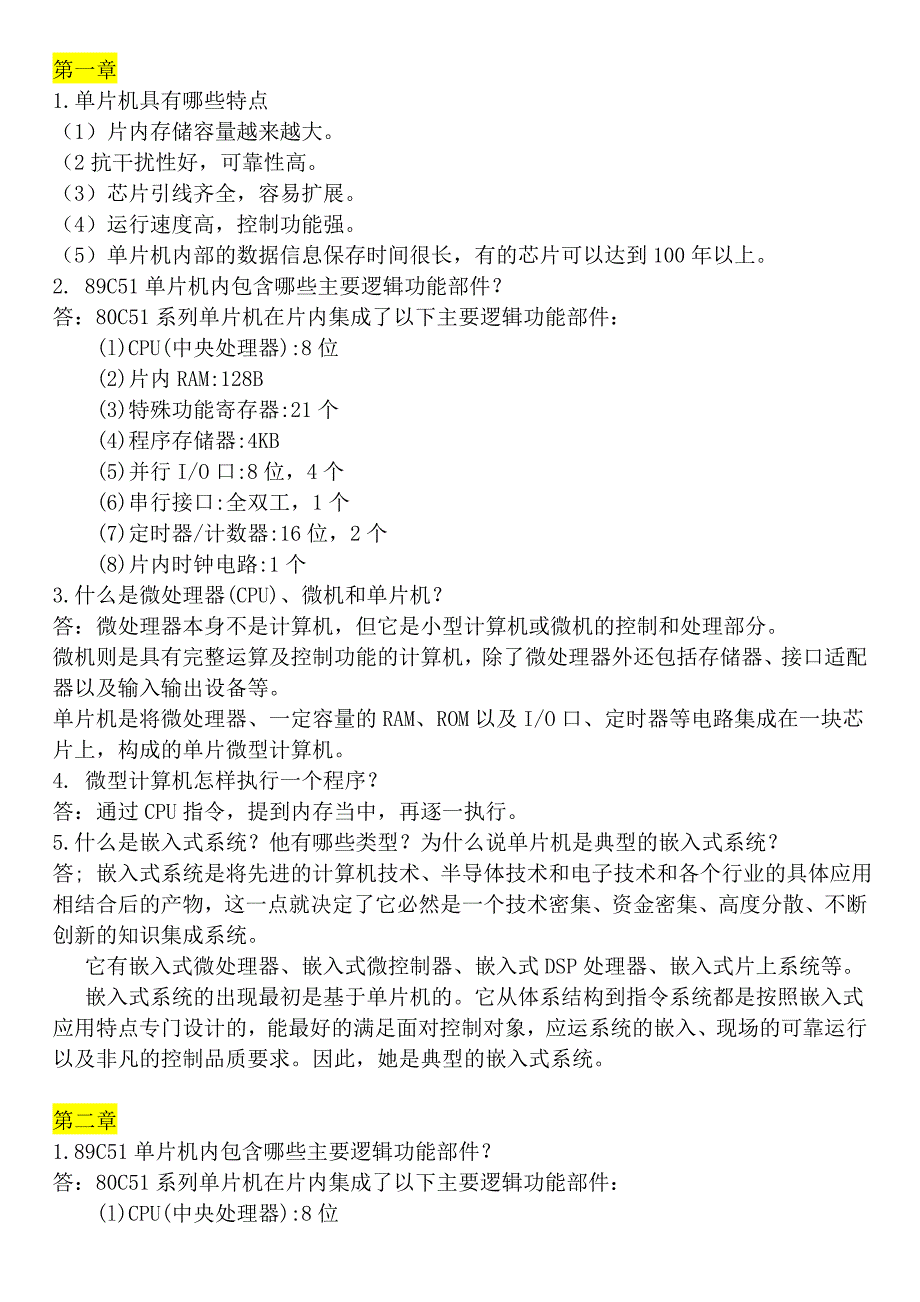 第一章
1.单片机具有哪些特点
（1）片内存储容量越来越大。
（2 抗干扰性好，可靠性高。
（3）芯片引线齐全，容易扩展。
（4）运行速度高，控制功能强。
（5）单片机内部的数据信息保存时间很长，有的芯片可以达到 100 年以上。
2. 89C51 单片机内包含哪些主要逻辑功能部件？
答：80C51 系列单片机在片内集成了以下主要逻辑功能部件：
(1)CPU(中央处理器):8 位
(2)片内 RAM:128B
(3)特殊功能寄存器:21 个
(4)程序存储器:4KB
(5)并行 I/O 口:8 位，4 个
(6)串行接口:全双工，1 个
(7)定时器/计数器:16 位，2 个
(8)片内时钟电路:1 个
3.什么是微处理器(CPU)、微机和单片机？
答：微处理器本身不是计算机，但它是小型计算机或微机的控制和处理部分。
微机则是具有完整运算及控制功能的计算机，除了微处理器外还包括存储器、接口适配器以及输入输出设备等。
单片机是将微处理器、一定容量的 RAM、ROM 以及 I/O 口、定时器等电路集成在一块芯片上，构成的单片微型计算机。
4. 微型计算机怎样执行一个程序？
答：通过 CPU 指令，提到内存当中，再逐一执行。
5.什么是嵌入式系统？他有哪些类型？为什么说单片机是典型的嵌入式系统？
答；嵌入式系统是将先进的计算机技术、半导体技术和电子技术和各个行业的具体应用相结合后的产物，这一点就决定了它必然是一个技术密集、资金密集、高度分散、不断创新的知识集成系统。
它有嵌入式微处理器、嵌入式微控制器、嵌入式 DSP 处理器、嵌入式片上系统等。
嵌入式系统的出现最初是基于单片机的。它从体系结构到指令系统都是按照嵌入式应用特点专门设计的，能最好的满足面对控制对象，应运系统的嵌入、现场的可靠运行以及非凡的控制品质要求。因此，她是典型的嵌入式系统。

第二章
1.89C51 单片机内包含哪些主要逻辑功能部件？
答：80C51 系列单片机在片内集成了以下主要逻辑功能部件：
(1)CPU(中央处理器):8 位